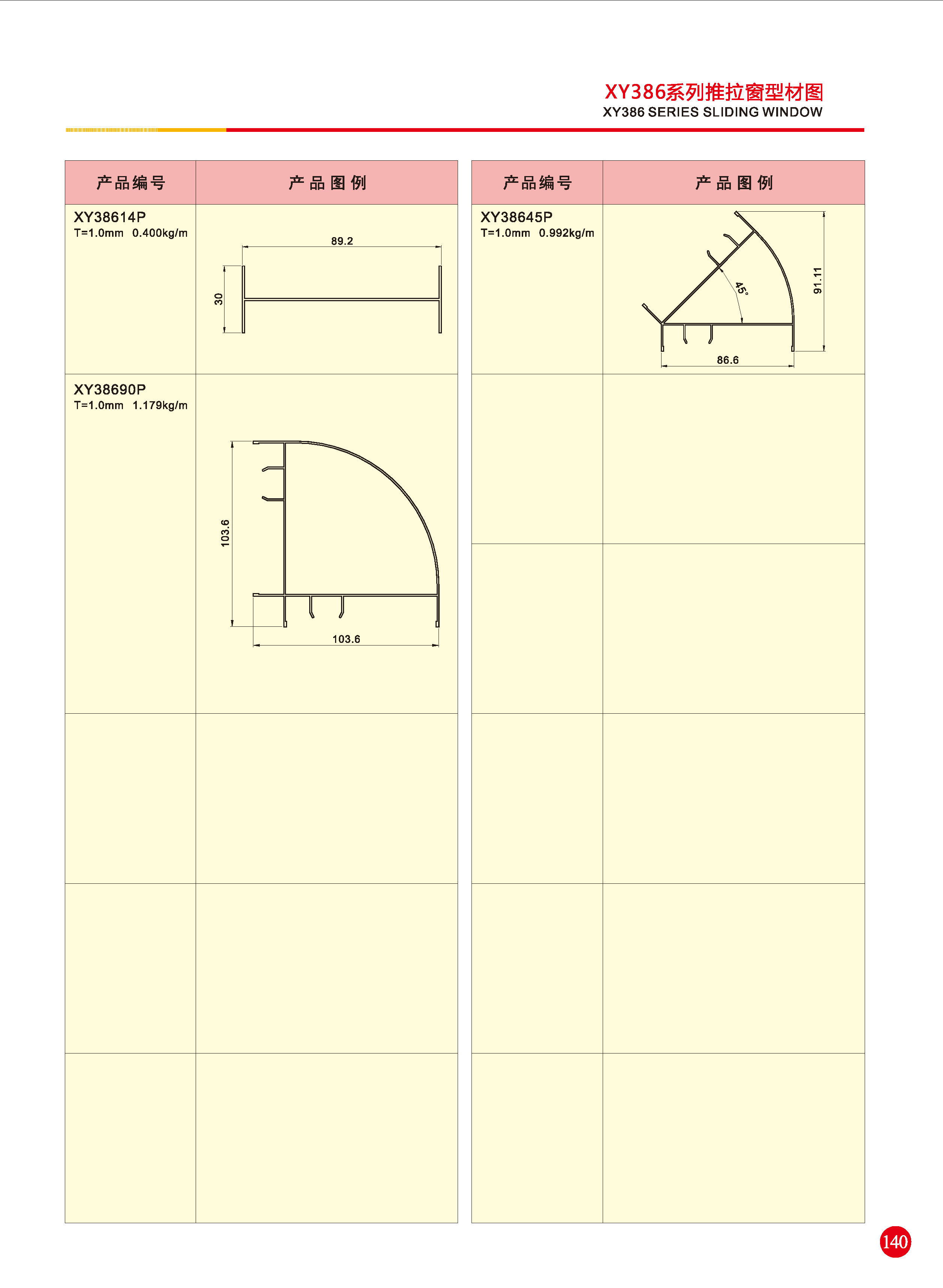 XY386系列推拉窗型材图
XY386 SERIES SLIDING WINDOW

| 产品编号 | 产品图例 |
|---|---|
| XY38614P T=1.0mm 0.400kg/m | 89.2 30 |
| XY38690P T=1.0mm 1.179kg/m | 103.6 103.6 |
| | |
| | |
| | |

| 产品编号 | 产品图例 |
|---|---|
| XY38645P T=1.0mm 0.992kg/m | 45° 91.11 86.6 |
| | |
| | |
| | |
| | |
| | |

140